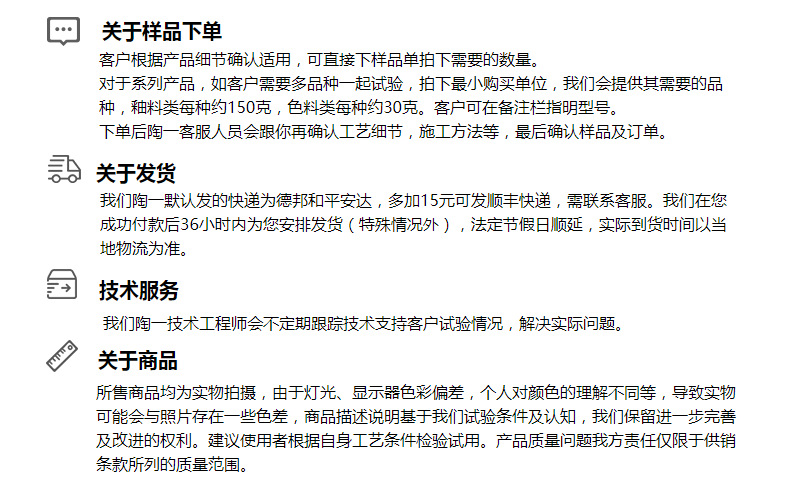 关于样品下单

客户根据产品细节确认适用，可直接下样品单拍下需要的数量。
对于系列产品，如客户需要多品种一起试验，拍下最小购买单位，我们会提供其需要的品种，釉料类每种约150克，色料类每种约30克。客户可在备注栏指明型号。
下单后陶一客服人员会跟你再确认工艺细节，施工方法等，最后确认样品及订单。

关于发货

我们陶一默认发的快递为德邦和平安达，多加15元可发顺丰快递，需联系客服。我们在您成功付款后36小时内为您安排发货（特殊情况外），法定节假日顺延，实际到货时间以当地物流为准。

技术服务

我们陶一技术工程师会不定期跟踪技术支持客户试验情况，解决实际问题。

关于商品

所售商品均为实物拍摄，由于灯光、显示器色彩偏差，个人对颜色的理解不同等，导致实物可能会与照片存在一些色差，商品描述说明基于我们试验条件及认知，我们保留进一步完善及改进的权利。建议使用者根据自身工艺条件检验试用。产品质量问题我方责任仅限于供销条款所列的质量范围。